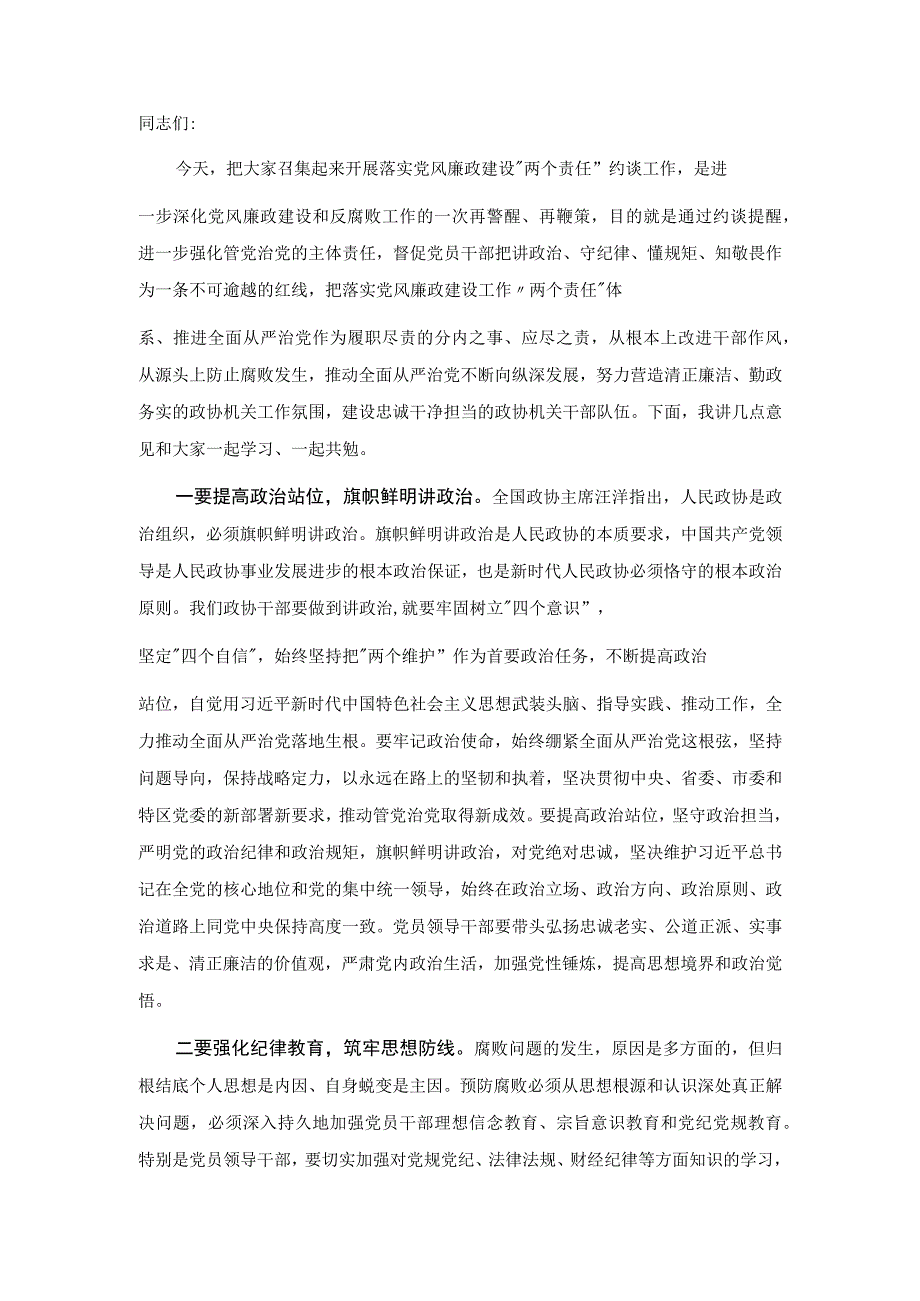 同志们:

今天，把大家召集起来开展落实党风廉政建设"两个责任”约谈工作，是进一步深化党风廉政建设和反腐败工作的一次再警醒、再鞭策，目的就是通过约谈提醒，进一步强化管党治党的主体责任，督促党员干部把讲政治、守纪律、懂规矩、知敬畏作为一条不可逾越的红线，把落实党风廉政建设工作〃两个责任"体系、推进全面从严治党作为履职尽责的分内之事、应尽之责，从根本上改进干部作风，从源头上防止腐败发生，推动全面从严治党不断向纵深发展，努力营造清正廉洁、勤政务实的政协机关工作氛围，建设忠诚干净担当的政协机关干部队伍。下面，我讲几点意见和大家一起学习、一起共勉。

一要提高政治站位，旗帜鲜明讲政治。全国政协主席汪洋指出，人民政协是政治组织，必须旗帜鲜明讲政治。旗帜鲜明讲政治是人民政协的本质要求，中国共产党领导是人民政协事业发展进步的根本政治保证，也是新时代人民政协必须恪守的根本政治原则。我们政协干部要做到讲政治,就要牢固树立"四个意识”，坚定"四个自信"，始终坚持把"两个维护”作为首要政治任务，不断提高政治站位，自觉用习近平新时代中国特色社会主义思想武装头脑、指导实践、推动工作，全力推动全面从严治党落地生根。要牢记政治使命，始终绷紧全面从严治党这根弦，坚持问题导向，保持战略定力，以永远在路上的坚韧和执着，坚决贯彻中央、省委、市委和特区党委的新部署新要求，推动管党治党取得新成效。要提高政治站位，坚守政治担当，严明党的政治纪律和政治规矩，旗帜鲜明讲政治，对党绝对忠诚，坚决维护习近平总书记在全党的核心地位和党的集中统一领导，始终在政治立场、政治方向、政治原则、政治道路上同党中央保持高度一致。党员领导干部要带头弘扬忠诚老实、公道正派、实事求是、清正廉洁的价值观，严肃党内政治生活，加强党性锤炼，提高思想境界和政治觉悟。

二要强化纪律教育，筑牢思想防线。腐败问题的发生，原因是多方面的，但归根结底个人思想是内因、自身蜕变是主因。预防腐败必须从思想根源和认识深处真正解决问题，必须深入持久地加强党员干部理想信念教育、宗旨意识教育和党纪党规教育。特别是党员领导干部，要切实加强对党规党纪、法律法规、财经纪律等方面知识的学习，